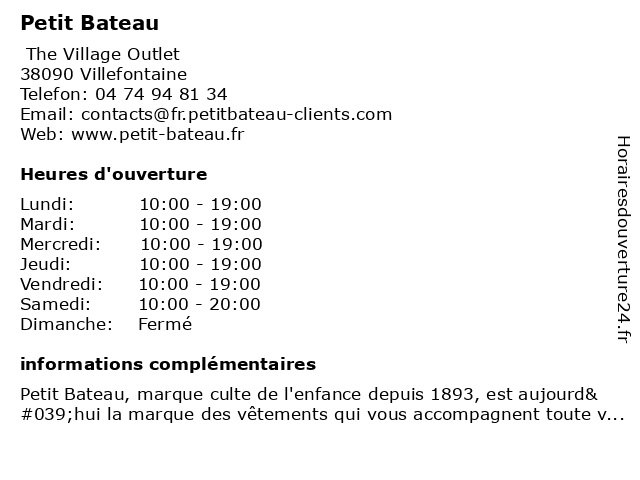 Petit Bateau

The Village Outlet
38090 Villefontaine
Telefon: 04 74 94 81 34
Email: contacts@fr.petitbateau-clients.com
Web: www.petit-bateau.fr

Heures d'ouverture

| | |
|---|---|
| Lundi: | 10:00 - 19:00 |
| Mardi: | 10:00 - 19:00 |
| Mercredi: | 10:00 - 19:00 |
| Jeudi: | 10:00 - 19:00 |
| Vendredi: | 10:00 - 19:00 |
| Samedi: | 10:00 - 20:00 |
| Dimanche: | Fermé |

informations complémentaires

Petit Bateau, marque culte de l'enfance depuis 1893, est aujourd&#039;hui la marque des vêtements qui vous accompagnent toute v...

Horairesdouverture24.fr